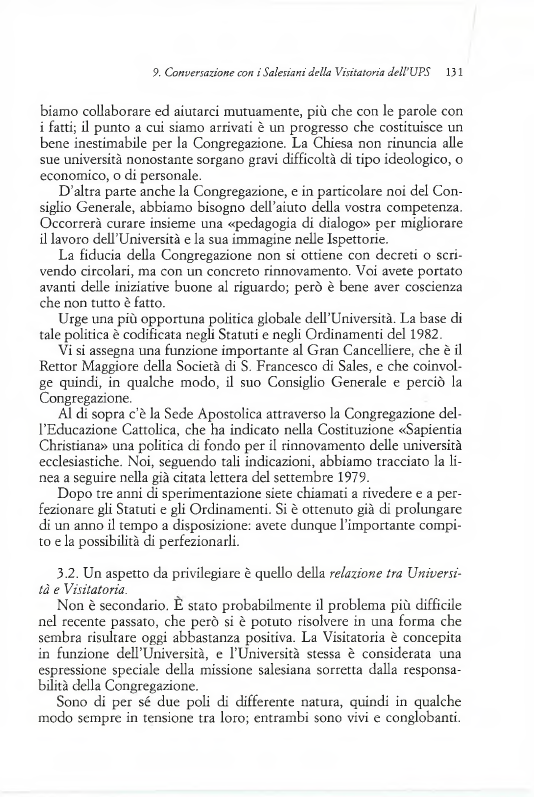 9. Conversazione con i Salesiani della Visitatoria dell'UPS 131

biamo collaborare ed aiutarci mutuamente, più che con le parole con i fatti; il punto a cui siamo arrivati è un progresso che costituisce un bene inestimabile per la Congregazione. La Chiesa non rinuncia alle sue università nonostante sorgano gravi difficoltà di tipo ideologico, o economico, o di personale.

D'altra parte anche la Congregazione, e in particolare noi del Consiglio Generale, abbiamo bisogno dell'aiuto della vostra competenza. Occorrerà curare insieme una «pedagogia di dialogo» per migliorare il lavoro dell'Università e la sua immagine nelle Ispettorie.

La fiducia della Congregazione non si ottiene con decreti o scrivendo circolari, ma con un concreto rinnovamento. Voi avete portato avanti delle iniziative buone al riguardo; però è bene aver coscienza che non tutto è fatto.

Urge una più opportuna politica globale dell'Università. La base di tale politica è codificata negli Statuti e negli Ordinamenti del 1982.

Vi si assegna una funzione importante al Gran Cancelliere, che è il Rettor Maggiore della Società di S. Francesco di Sales, e che coinvolge quindi, in qualche modo, il suo Consiglio Generale e perciò la Congregazione.

Al di sopra c'è la Sede Apostolica attraverso la Congregazione dell'Educazione Cattolica, che ha indicato nella Costituzione «Sapientia Christiana» una politica di fondo per il rinnovamento delle università ecclesiastiche. Noi, seguendo tali indicazioni, abbiamo tracciato la linea a seguire nella già citata lettera del settembre 1979.

Dopo tre anni di sperimentazione siete chiamati a rivedere e a perfezionare gli Statuti e gli Ordinamenti. Si è ottenuto già di prolungare di un anno il tempo a disposizione: avete dunque l'importante compito e la possibilità di perfezionarli.

3.2. Un aspetto da privilegiare è quello della relazione tra Università e Visitatoria.

Non è secondario. È stato probabilmente il problema più difficile nel recente passato, che però si è potuto risolvere in una forma che sembra risultare oggi abbastanza positiva. La Visitatoria è concepita in funzione dell'Università, e l'Università stessa è considerata una espressione speciale della missione salesiana sorretta dalla responsabilità della Congregazione.

Sono di per sé due poli di differente natura, quindi in qualche modo sempre in tensione tra loro; entrambi sono vivi e conglobanti.